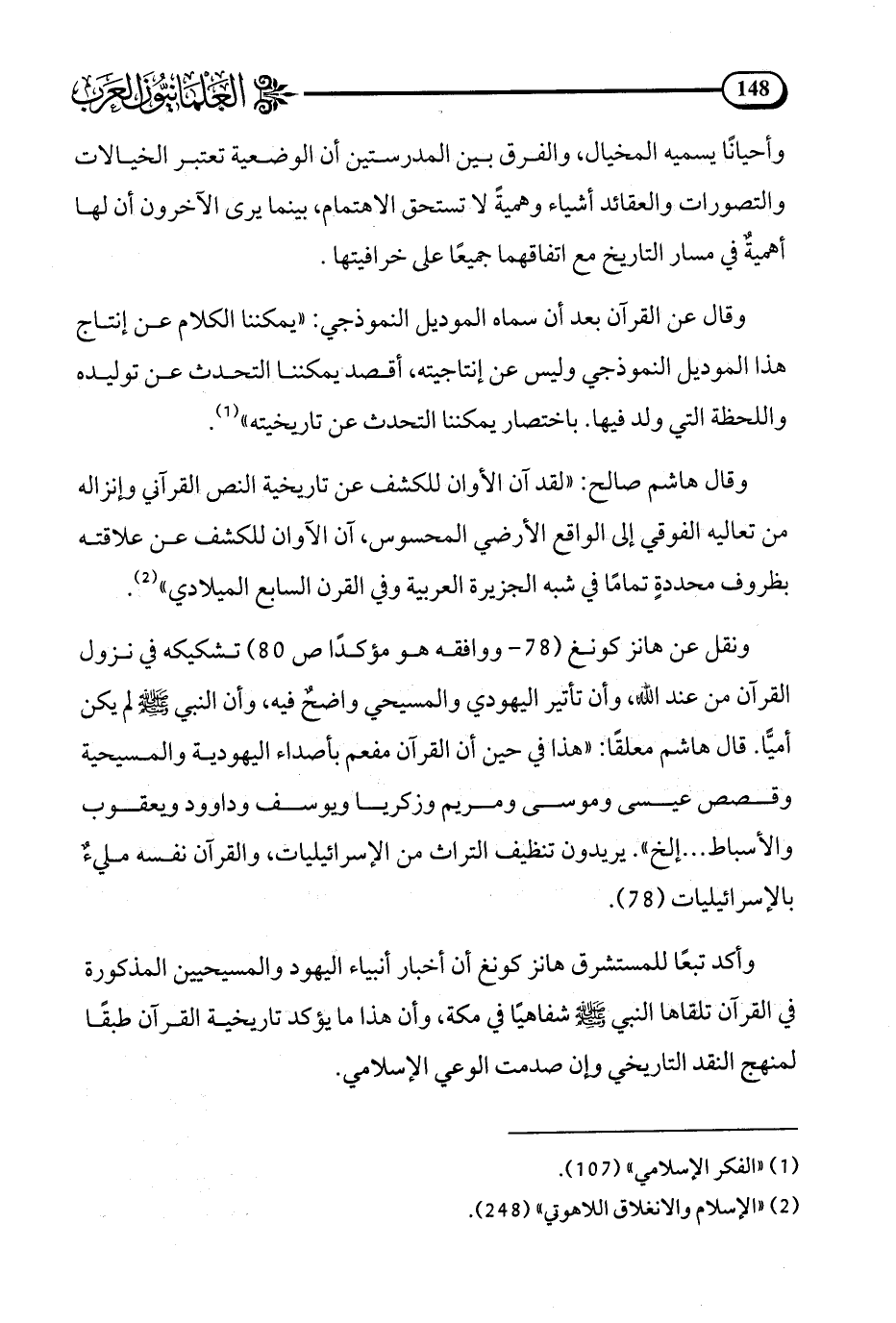 148

العلمانيون العرب

وأحيانًا يسميه المخيال، والفرق بين المدرستين أن الوضعية تعتبر الخيالات والتصورات والعقائد أشياء وهميةً لا تستحق الاهتمام، بينما يرى الآخرون أن لها أهميةٌ في مسار التاريخ مع اتفاقهما جميعًا على خرافيتها .

وقال عن القرآن بعد أن سماه الموديل النموذجي: «يمكننا الكلام عن إنتاج هذا الموديل النموذجي وليس عن إنتاجيته، أقصد يمكننا التحدث عن توليده واللحظة التي ولد فيها. باختصار يمكننا التحدث عن تاريخيته»$^{(1)}$.

وقال هاشم صالح: «لقد آن الأوان للكشف عن تاريخية النص القرآني وإنزاله من تعاليه الفوقي إلى الواقع الأرضي المحسوس، آن الآوان للكشف عن علاقته بظروف محددةٍ تمامًا في شبه الجزيرة العربية وفي القرن السابع الميلادي»$^{(2)}$.

ونقل عن هانز كونغ (78- ووافقه هو مؤكدًا ص 80) تشكيكه في نزول القرآن من عند الله، وأن تأثير اليهودي والمسيحي واضحٌ فيه، وأن النبي ﷺ لم يكن أميًّا. قال هاشم معلقًا: «هذا في حين أن القرآن مفعم بأصداء اليهودية والمسيحية وقصص عيسى وموسى ومريم وزكريا ويوسف وداوود ويعقوب والأسباط...إلخ». يريدون تنظيف التراث من الإسرائيليات، والقرآن نفسه مليءٌ بالإسرائيليات (78).

وأكد تبعًا للمستشرق هانز كونغ أن أخبار أنبياء اليهود والمسيحيين المذكورة في القرآن تلقاها النبي ﷺ شفاهيًا في مكة، وأن هذا ما يؤكد تاريخية القرآن طبقًا لمنهج النقد التاريخي وإن صدمت الوعي الإسلامي.

(1) «الفكر الإسلامي» (107).
(2) «الإسلام والانغلاق اللاهوتي» (248).